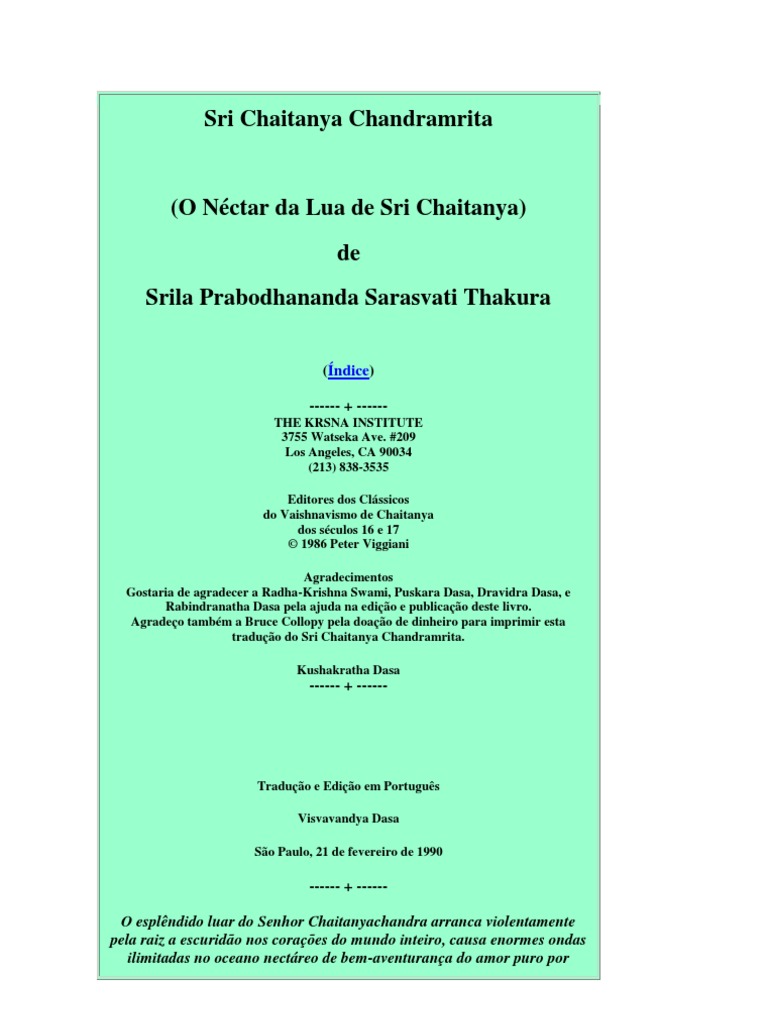 Sri Chaitanya Chandramrita

(O Néctar da Lua de Sri Chaitanya)

de

Srila Prabodhananda Sarasvati Thakura

(Índice)

------ + ------
THE KRSNA INSTITUTE
3755 Watseka Ave. #209
Los Angeles, CA 90034
(213) 838-3535

Editores dos Clássicos
do Vaishnavismo de Chaitanya
dos séculos 16 e 17
© 1986 Peter Viggiani

Agradecimentos
Gostaria de agradecer a Radha-Krishna Swami, Puskara Dasa, Dravidra Dasa, e Rabindranatha Dasa pela ajuda na edição e publicação deste livro.
Agradeço também a Bruce Collopy pela doação de dinheiro para imprimir esta tradução do Sri Chaitanya Chandramrita.

Kushakratha Dasa
------ + ------

Tradução e Edição em Português

Visvavandya Dasa

São Paulo, 21 de fevereiro de 1990

------ + ------

O esplêndido luar do Senhor Chaitanyachandra arranca violentamente pela raiz a escuridão nos corações do mundo inteiro, causa enormes ondas ilimitadas no oceano nectáreo de bem-aventurança do amor puro por